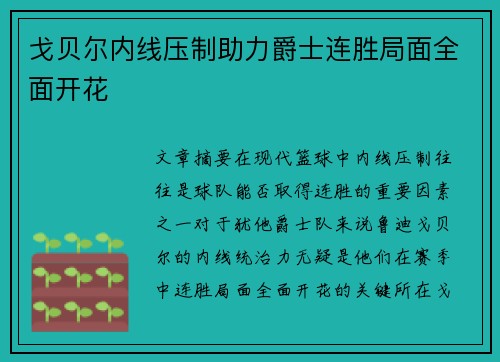 戈贝尔内线压制助力爵士连胜局面全面开花

文章摘要在现代篮球中内线压制往往是球队能否取得连胜的重要因素之一对于犹他爵士队来说鲁迪戈贝尔的内线统治力无疑是他们在赛季中连胜局面全面开花的关键所在戈